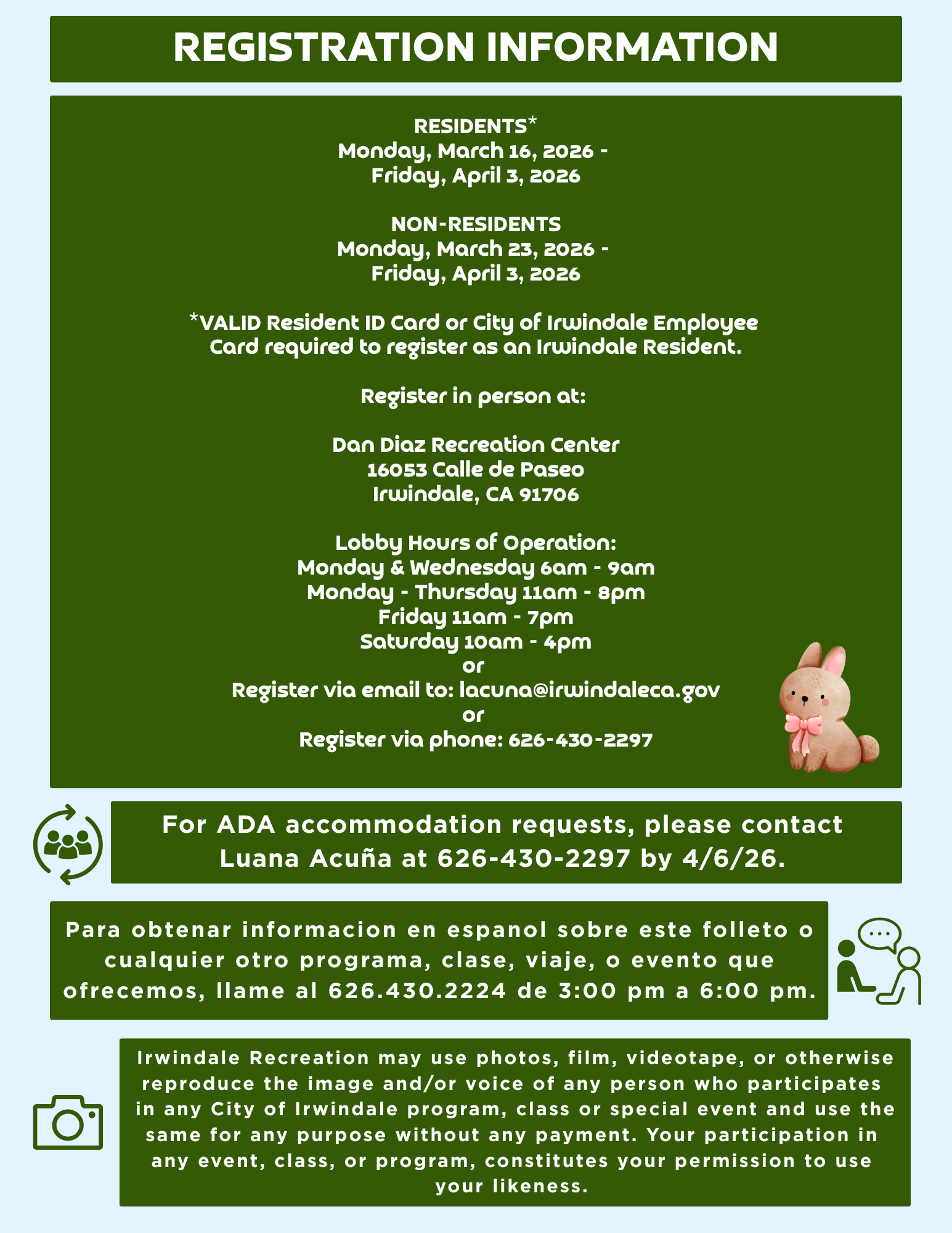 REGISTRATION INFORMATION

RESIDENTS*
Monday, March 16, 2026 -
Friday, April 3, 2026

NON-RESIDENTS
Monday, March 23, 2026 -
Friday, April 3, 2026

*VALID Resident ID Card or City of Irwindale Employee Card required to register as an Irwindale Resident.

Register in person at:

Dan Diaz Recreation Center
16053 Calle de Paseo
Irwindale, CA 91706

Lobby Hours of Operation:
Monday & Wednesday 6am - 9am
Monday - Thursday 11am - 8pm
Friday 11am - 7pm
Saturday 10am - 4pm
or
Register via email to: lacuna@irwindaleca.gov
or
Register via phone: 626-430-2297

For ADA accommodation requests, please contact Luana Acuña at 626-430-2297 by 4/6/26.

Para obtenar informacion en espanol sobre este folleto o cualquier otro programa, clase, viaje, o evento que ofrecemos, llame al 626.430.2224 de 3:00 pm a 6:00 pm.

Irwindale Recreation may use photos, film, videotape, or otherwise reproduce the image and/or voice of any person who participates in any City of Irwindale program, class or special event and use the same for any purpose without any payment. Your participation in any event, class, or program, constitutes your permission to use your likeness.